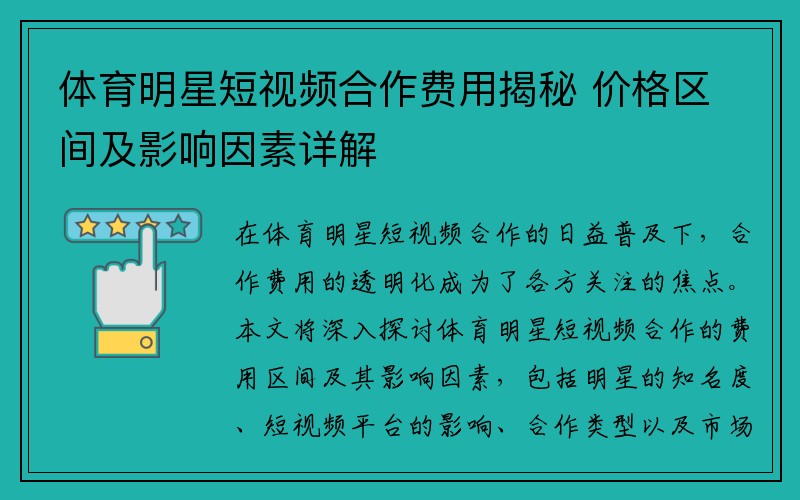 体育明星短视频合作费用揭秘 价格区间及影响因素详解

在体育明星短视频合作的日益普及下，合作费用的透明化成为了各方关注的焦点。本文将深入探讨体育明星短视频合作的费用区间及其影响因素，包括明星的知名度、短视频平台的影响、合作类型以及市场